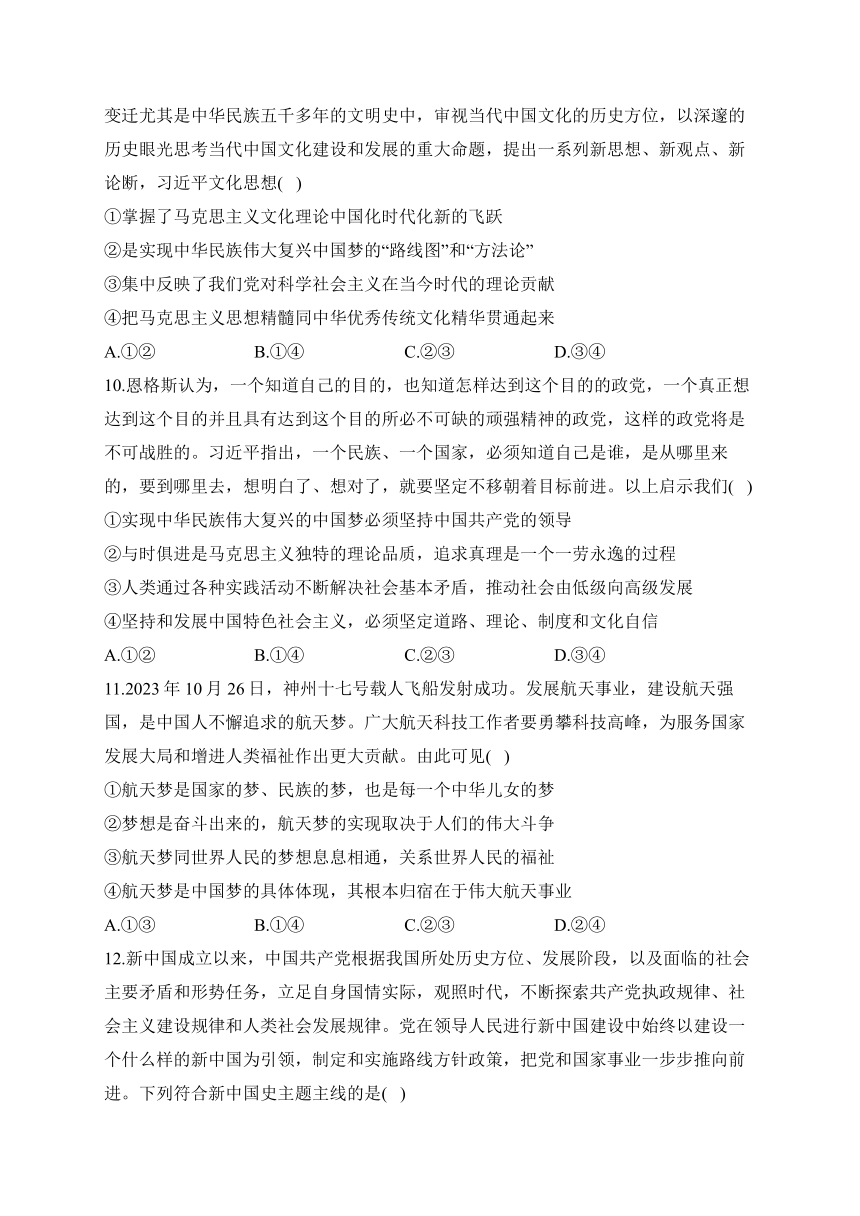 变迁尤其是中华民族五千多年的文明史中，审视当代中国文化的历史方位，以深邃的历史眼光思考当代中国文化建设和发展的重大命题，提出一系列新思想、新观点、新论断，习近平文化思想( )
①掌握了马克思主义文化理论中国化时代化新的飞跃
②是实现中华民族伟大复兴中国梦的“路线图”和“方法论”
③集中反映了我们党对科学社会主义在当今时代的理论贡献
④把马克思主义思想精髓同中华优秀传统文化精华贯通起来
A.①②　B.①④　C.②③　D.③④
10.恩格斯认为，一个知道自己的目的，也知道怎样达到这个目的的政党，一个真正想达到这个目的并且具有达到这个目的所必不可缺的顽强精神的政党，这样的政党将是不可战胜的。习近平指出，一个民族、一个国家，必须知道自己是谁，是从哪里来的，要到哪里去，想明白了、想对了，就要坚定不移朝着目标前进。以上启示我们( )
①实现中华民族伟大复兴的中国梦必须坚持中国共产党的领导
②与时俱进是马克思主义独特的理论品质，追求真理是一个一劳永逸的过程
③人类通过各种实践活动不断解决社会基本矛盾，推动社会由低级向高级发展
④坚持和发展中国特色社会主义，必须坚定道路、理论、制度和文化自信
A.①②　B.①④　C.②③　D.③④
11.2023 年 10 月 26 日，神州十七号载人飞船发射成功。发展航天事业，建设航天强国，是中国人不懈追求的航天梦。广大航天科技工作者要勇攀科技高峰，为服务国家发展大局和增进人类福祉作出更大贡献。由此可见( )
①航天梦是国家的梦、民族的梦，也是每一个中华儿女的梦
②梦想是奋斗出来的，航天梦的实现取决于人们的伟大斗争
③航天梦同世界人民的梦想息息相通，关系世界人民的福祉
④航天梦是中国梦的具体体现，其根本归宿在于伟大航天事业
A.①③　B.①④　C.②③　D.②④
12.新中国成立以来，中国共产党根据我国所处历史方位、发展阶段，以及面临的社会主要矛盾和形势任务，立足自身国情实际，观照时代，不断探索共产党执政规律、社会主义建设规律和人类社会发展规律。党在领导人民进行新中国建设中始终以建设一个什么样的新中国为引领，制定和实施路线方针政策，把党和国家事业一步步推向前进。下列符合新中国史主题主线的是( )